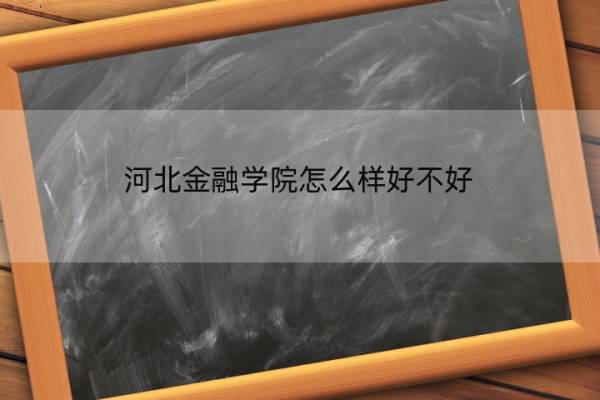 河北金融学院怎么样好不好